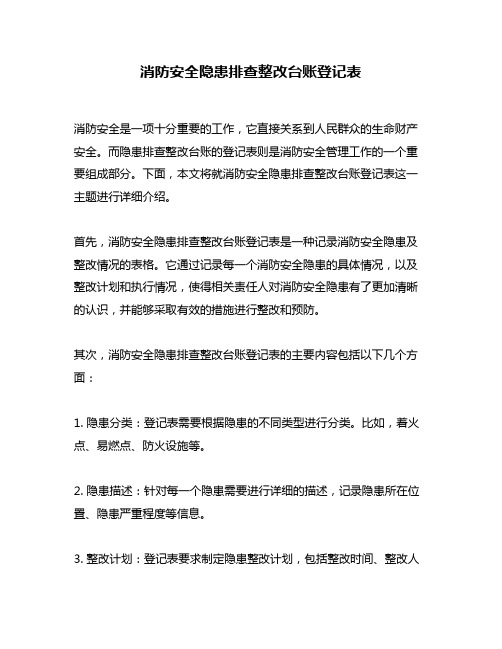 消防安全隐患排查整改台账登记表

消防安全是一项十分重要的工作，它直接关系到人民群众的生命财产安全。而隐患排查整改台账的登记表则是消防安全管理工作的一个重要组成部分。下面，本文将就消防安全隐患排查整改台账登记表这一主题进行详细介绍。

首先，消防安全隐患排查整改台账登记表是一种记录消防安全隐患及整改情况的表格。它通过记录每一个消防安全隐患的具体情况，以及整改计划和执行情况，使得相关责任人对消防安全隐患有了更加清晰的认识，并能够采取有效的措施进行整改和预防。

其次，消防安全隐患排查整改台账登记表的主要内容包括以下几个方面：

1. 隐患分类：登记表需要根据隐患的不同类型进行分类。比如，着火点、易燃点、防火设施等。

2. 隐患描述：针对每一个隐患需要进行详细的描述，记录隐患所在位置、隐患严重程度等信息。

3. 整改计划：登记表要求制定隐患整改计划，包括整改时间、整改人